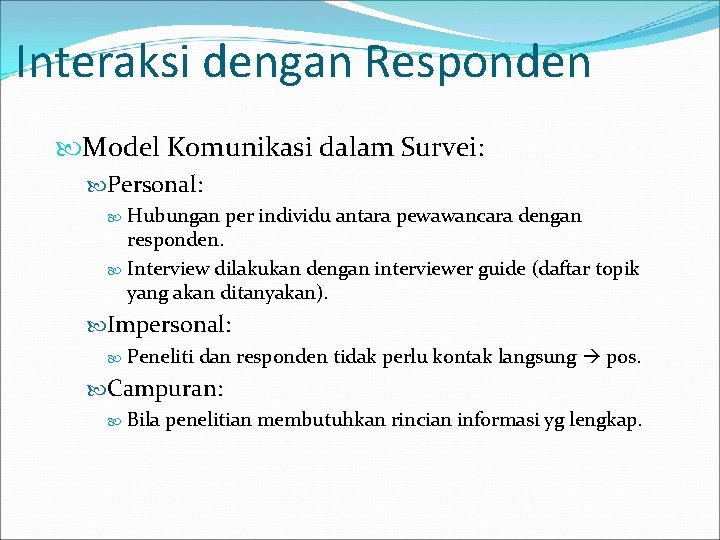 Interaksi dengan Responden

Model Komunikasi dalam Survei:

Personal:

Hubungan per individu antara pewawancara dengan responden.

Interview dilakukan dengan interviewer guide (daftar topik yang akan ditanyakan).

Impersonal:

Peneliti dan responden tidak perlu kontak langsung → pos.

Campuran:

Bila penelitian membutuhkan rincian informasi yg lengkap.